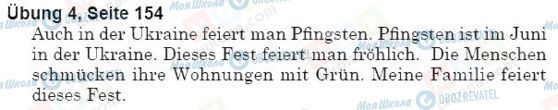 Übung 4, Seite 154

Auch in der Ukraine feiert man Pfingsten. Pfingsten ist im Juni in der Ukraine. Dieses Fest feiert man fröhlich. Die Menschen schmücken ihre Wohnungen mit Grün. Meine Familie feiert dieses Fest.

Моя Школа OBOZREVATEL